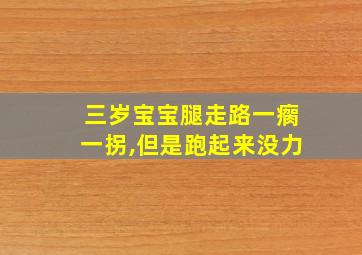 三岁宝宝腿走路一瘸一拐,但是跑起来没力